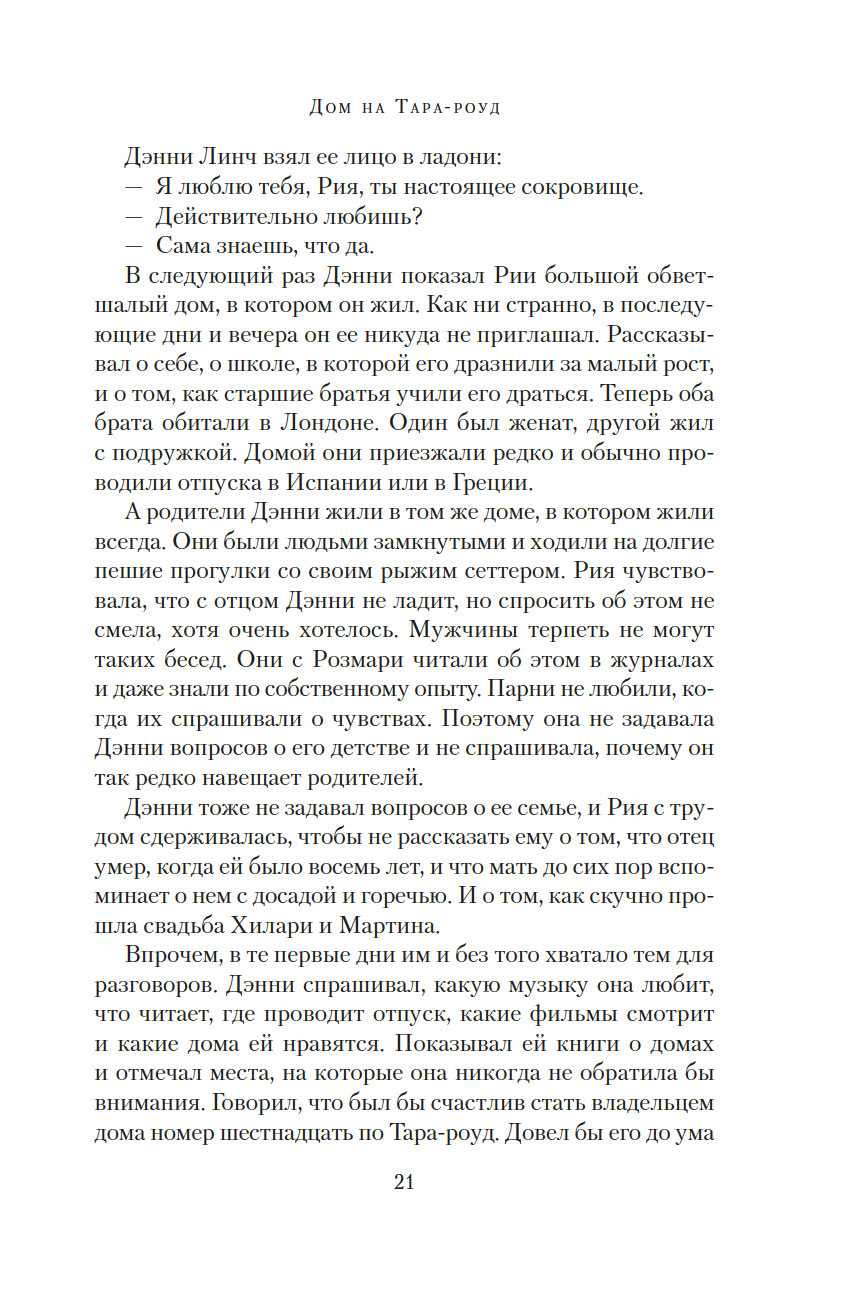 Дом на Тара-роуд

Дэнни Линч взял ее лицо в ладони:

— Я люблю тебя, Рия, ты настоящее сокровище.

— Действительно любишь?

— Сама знаешь, что да.

В следующий раз Дэнни показал Рии большой обветшалый дом, в котором он жил. Как ни странно, в последующие дни и вечера он ее никуда не приглашал. Рассказывал о себе, о школе, в которой его дразнили за малый рост, и о том, как старшие братья учили его драться. Теперь оба брата обитали в Лондоне. Один был женат, другой жил с подружкой. Домой они приезжали редко и обычно проводили отпуска в Испании или в Греции.

А родители Дэнни жили в том же доме, в котором жили всегда. Они были людьми замкнутыми и ходили на долгие пешие прогулки со своим рыжим сеттером. Рия чувствовала, что с отцом Дэнни не ладит, но спросить об этом не смела, хотя очень хотелось. Мужчины терпеть не могут таких бесед. Они с Розмари читали об этом в журналах и даже знали по собственному опыту. Парни не любили, когда их спрашивали о чувствах. Поэтому она не задавала Дэнни вопросов о его детстве и не спрашивала, почему он так редко навещает родителей.

Дэнни тоже не задавал вопросов о ее семье, и Рия с трудом сдерживалась, чтобы не рассказать ему о том, что отец умер, когда ей было восемь лет, и что мать до сих пор вспоминает о нем с досадой и горечью. И о том, как скучно прошла свадьба Хилари и Мартина.

Впрочем, в те первые дни им и без того хватало тем для разговоров. Дэнни спрашивал, какую музыку она любит, что читает, где проводит отпуск, какие фильмы смотрит и какие дома ей нравятся. Показывал ей книги о домах и отмечал места, на которые она никогда не обратила бы внимания. Говорил, что был бы счастлив стать владельцем дома номер шестнадцать по Тара-роуд. Довел бы его до ума

21